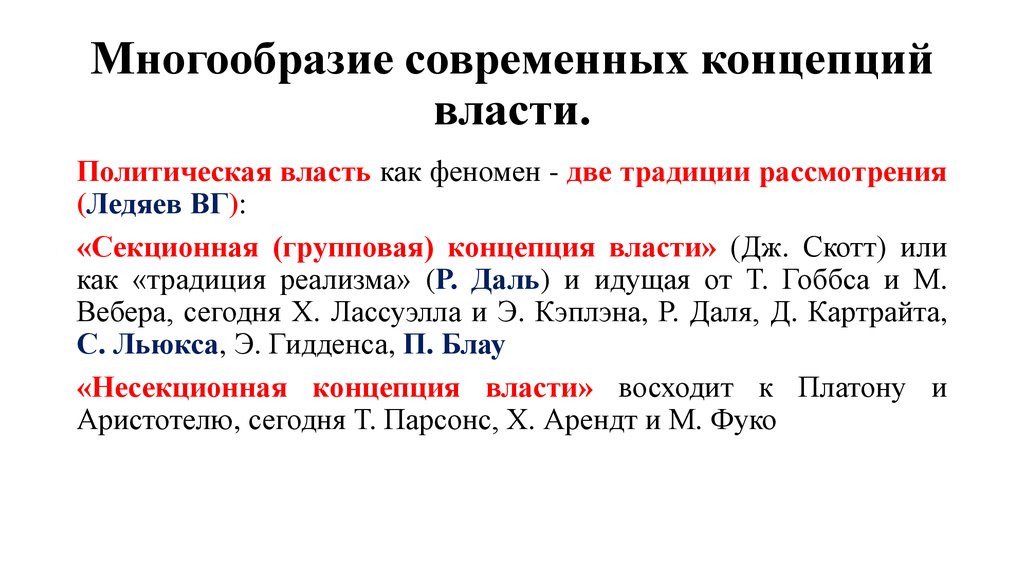 Многообразие современных концепций власти.

Политическая власть как феномен - две традиции рассмотрения (Ледяев ВГ):

«Секционная (групповая) концепция власти» (Дж. Скотт) или как «традиция реализма» (Р. Даль) и идущая от Т. Гоббса и М. Вебера, сегодня Х. Лассуэлла и Э. Кэплэна, Р. Даля, Д. Картрайта, С. Льюкса, Э. Гидденса, П. Блау

«Несекционная концепция власти» восходит к Платону и Аристотелю, сегодня Т. Парсонс, Х. Арендт и М. Фуко